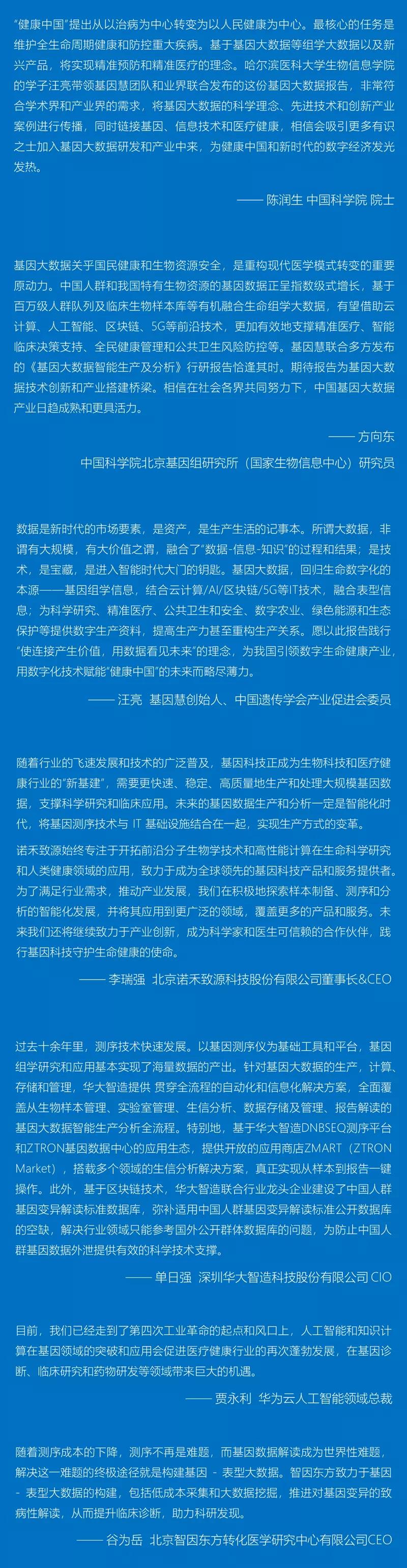 “健康中国”提出从以治病为中心转变为以人民健康为中心。最核心的任务是维护全生命周期健康和防控重大疾病。基于基因大数据等组学大数据以及新兴产品，将实现精准预防和精准医疗的理念。哈尔滨医科大学生物信息学院的学子汪亮带领基因慧团队和业界联合发布的这份基因大数据报告，非常符合学术界和产业界的需求，将基因大数据的科学理念、先进技术和创新产业案例进行传播，同时链接基因、信息技术和医疗健康，相信会吸引更多有识之士加入基因大数据研发和产业中来，为健康中国和新时代的数字经济发光发热。

—— 陈润生 中国科学院 院士

基因大数据关乎国民健康和生物资源安全，是重构现代医学模式转变的重要原动力。中国人群和我国特有生物资源的基因数据正呈指数级式增长，基于百万级人群队列及临床生物样本库等有机融合生命组学大数据，有望借助云计算、人工智能、区块链、5G等前沿技术，更加有效地支撑精准医疗、智能临床决策支持、全民健康管理和公共卫生风险防控等。基因慧联合多方发布的《基因大数据智能生产及分析》行研报告恰逢其时。期待报告为基因大数据技术创新和产业搭建桥梁。相信在社会各界共同努力下，中国基因大数据产业日趋成熟和更具活力。

—— 方向东

中国科学院北京基因组研究所（国家生物信息中心）研究员

数据是新时代的市场要素，是资产，是生产生活的记事本。所谓大数据，非谓有大规模，有大价值之谓，融合了“数据-信息-知识”的过程和结果；是技术，是宝藏，是进入智能时代大门的钥匙。基因大数据，回归生命数字化的本源——基因组学信息，结合云计算/AI/区块链/5G等IT技术，融合表型信息；为科学研究、精准医疗、公共卫生和安全、数字农业、绿色能源和生态保护等提供数字生产资料，提高生产力甚至重构生产关系。愿以此报告践行“使连接产生价值，用数据看见未来”的理念，为我国引领数字生命健康产业，用数字化技术赋能“健康中国”的未来而略尽薄力。

—— 汪亮 基因慧创始人、中国遗传学会产业促进会委员

随着行业的飞速发展和技术的广泛普及，基因科技正成为生物科技和医疗健康行业的“新基建”，需要更快速、稳定、高质量地生产和处理大规模基因数据，支撑科学研究和临床应用。未来的基因数据生产和分析一定是智能化时代，将基因测序技术与 IT 基础设施结合在一起，实现生产方式的变革。

诺禾致源始终专注于开拓前沿分子生物学技术和高性能计算在生命科学研究和人类健康领域的应用，致力于成为全球领先的基因科技产品和服务提供者。为了满足行业需求，推动产业发展，我们在积极地探索样本制备、测序和分析的智能化发展，并将其应用到更广泛的领域，覆盖更多的产品和服务。未来我们还将继续致力于产业创新，成为科学家和医生可信赖的合作伙伴，践行基因科技守护生命健康的使命。

—— 李瑞强 北京诺禾致源科技股份有限公司董事长&CEO

过去十余年里，测序技术快速发展。以基因测序仪为基础工具和平台，基因组学研究和应用基本实现了海量数据的产出。针对基因大数据的生产，计算、存储和管理，华大智造提供 贯穿全流程的自动化和信息化解决方案，全面覆盖从生物样本管理、实验室管理、生信分析、数据存储及管理、报告解读的基因大数据智能生产分析全流程。特别地，基于华大智造DNBSEQ测序平台和ZTRON基因数据中心的应用生态，提供开放的应用商店ZMART（ZTRON Market），搭载多个领域的生信分析解决方案，真正实现从样本到报告一键操作。此外，基于区块链技术，华大智造联合行业龙头企业建设了中国人群基因变异解读标准数据库，弥补适用中国人群基因变异解读标准公开数据库的空缺，解决行业领域只能参考国外公开群体数据库的问题，为防止中国人群基因数据外泄提供有效的科学技术支撑。

—— 单日强 深圳华大智造科技股份有限公司 CIO

目前，我们已经走到了第四次工业革命的起点和风口上，人工智能和知识计算在基因领域的突破和应用会促进医疗健康行业的再次蓬勃发展，在基因诊断、临床研究和药物研发等领域带来巨大的机遇。

—— 贾永利 华为云人工智能领域总裁

随着测序成本的下降，测序不再是难题，而基因数据解读成为世界性难题，解决这一难题的终极途径就是构建基因 - 表型大数据。智因东方致力于基因 - 表型大数据的构建，包括低成本采集和大数据挖掘，推进对基因变异的致病性解读，从而提升临床诊断，助力科研发现。

—— 谷为岳 北京智因东方转化医学研究中心有限公司CEO